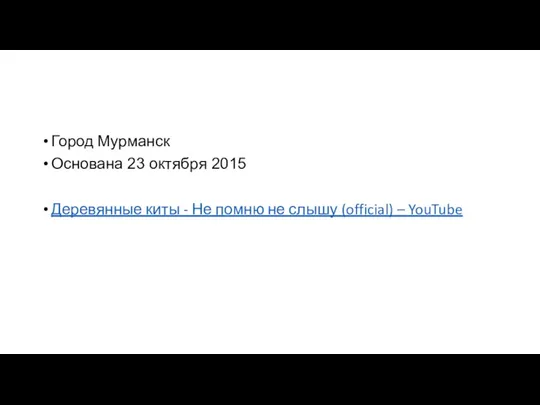 • Город Мурманск
• Основана 23 октября 2015

• Деревянные киты - Не помню не слышу (official) – YouTube